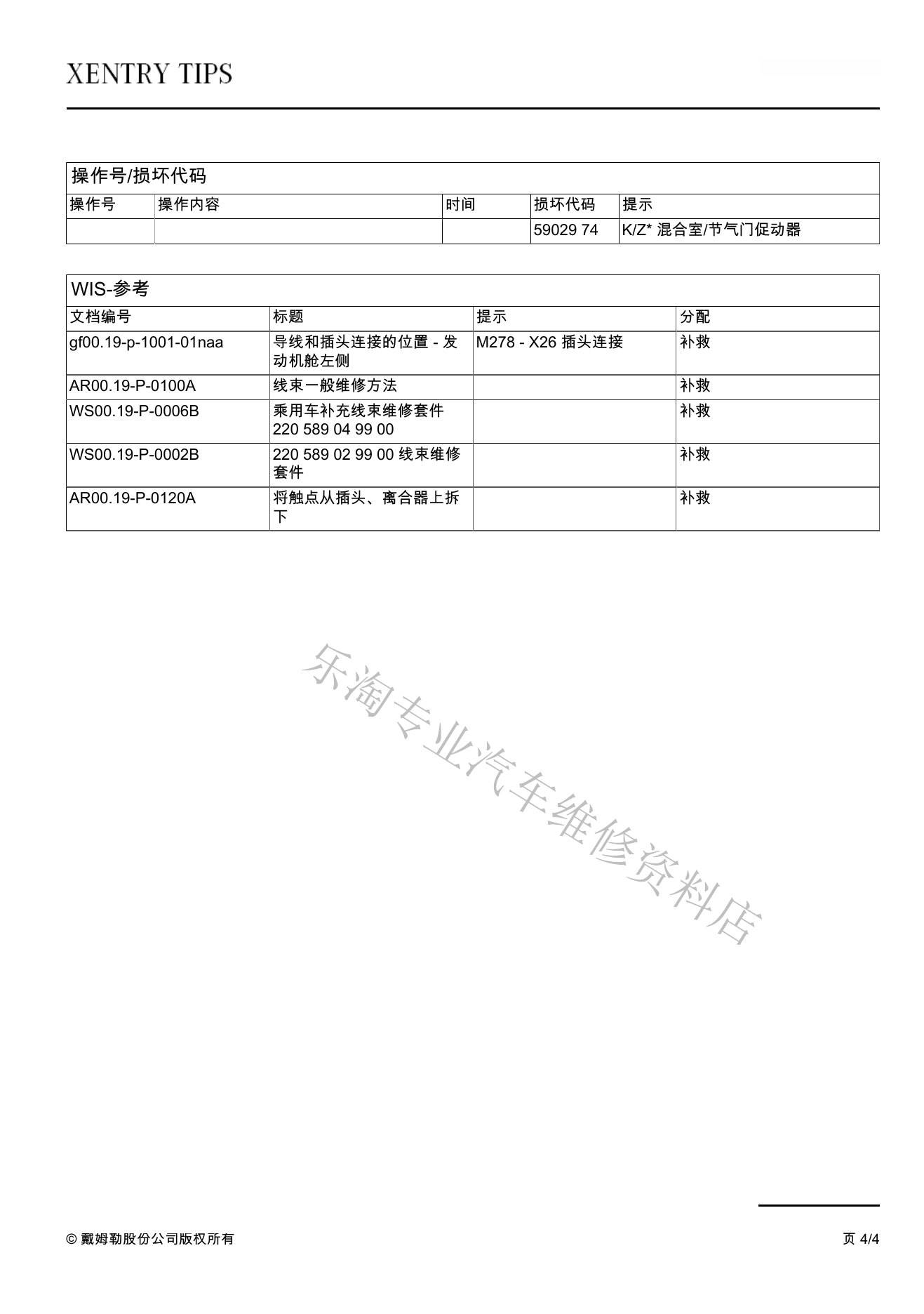 XENTRY TIPS

操作号/损坏代码

| 操作号 | 操作内容 | 时间 | 损坏代码 | 提示 |
|---|---|---|---|---|
| | | | 59029 74 | K/Z* 混合室/节气门促动器 |

WIS-参考

| 文档编号 | 标题 | 提示 | 分配 |
|---|---|---|---|
| gf00.19-p-1001-01naa | 导线和插头连接的位置 - 发动机舱左侧 | M278 - X26 插头连接 | 补救 |
| AR00.19-P-0100A | 线束一般维修方法 | | 补救 |
| WS00.19-P-0006B | 乘用车补充线束维修套件 220 589 04 99 00 | | 补救 |
| WS00.19-P-0002B | 220 589 02 99 00 线束维修套件 | | 补救 |
| AR00.19-P-0120A | 将触点从插头、离合器上拆下 | | 补救 |

乐淘专业汽车维修资料店

© 戴姆勒股份公司版权所有

页 4/4